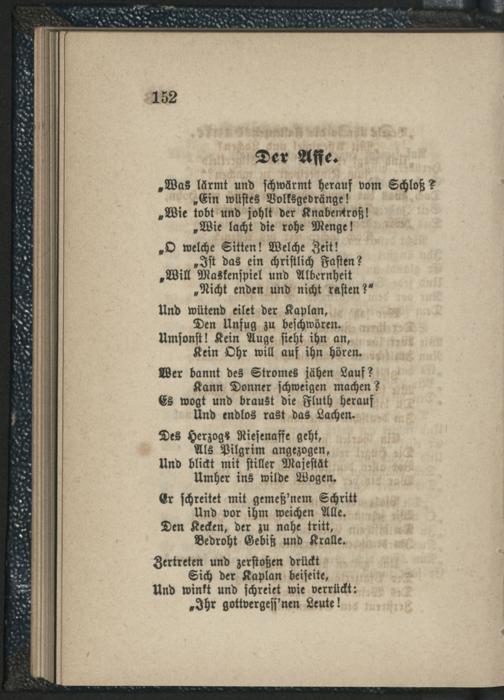 152

Der Affe.

„Was lärmt und schwärmt herauf vom Schloß?
„Ein wüstes Volksgedränge!
„Wie tobt und johlt der Knabentroß!
„Wie lacht die rohe Menge!

„O welche Sitten! Welche Zeit!
„Ist das ein christlich Fasten?
„Will Maskenspiel und Albernheit
„Nicht enden und nicht rasten?“

Und wütend eilet der Kaplan,
Den Unfug zu beschwören.
Umsonst! Kein Auge sieht ihn an,
Kein Ohr will auf ihn hören.

Wer bannt des Stromes jähen Lauf?
Kann Donner schweigen machen?
Es wogt und braust die Fluth herauf
Und endlos rast das Lachen.

Des Herzogs Riesenaffe geht,
Als Pilgrim angezogen,
Und blickt mit stiller Majestät
Umher ins wilde Wogen.

Er schreitet mit gemeß'nem Schritt
Und vor ihm weichen Alle.
Den Kecken, der zu nahe tritt,
Bedroht Gebiß und Kralle.

Zertreten und zerstoßen drückt
Sich der Kaplan beiseite,
Und winkt und schreiet wie verrückt:
„Ihr gottvergess'nen Leute!